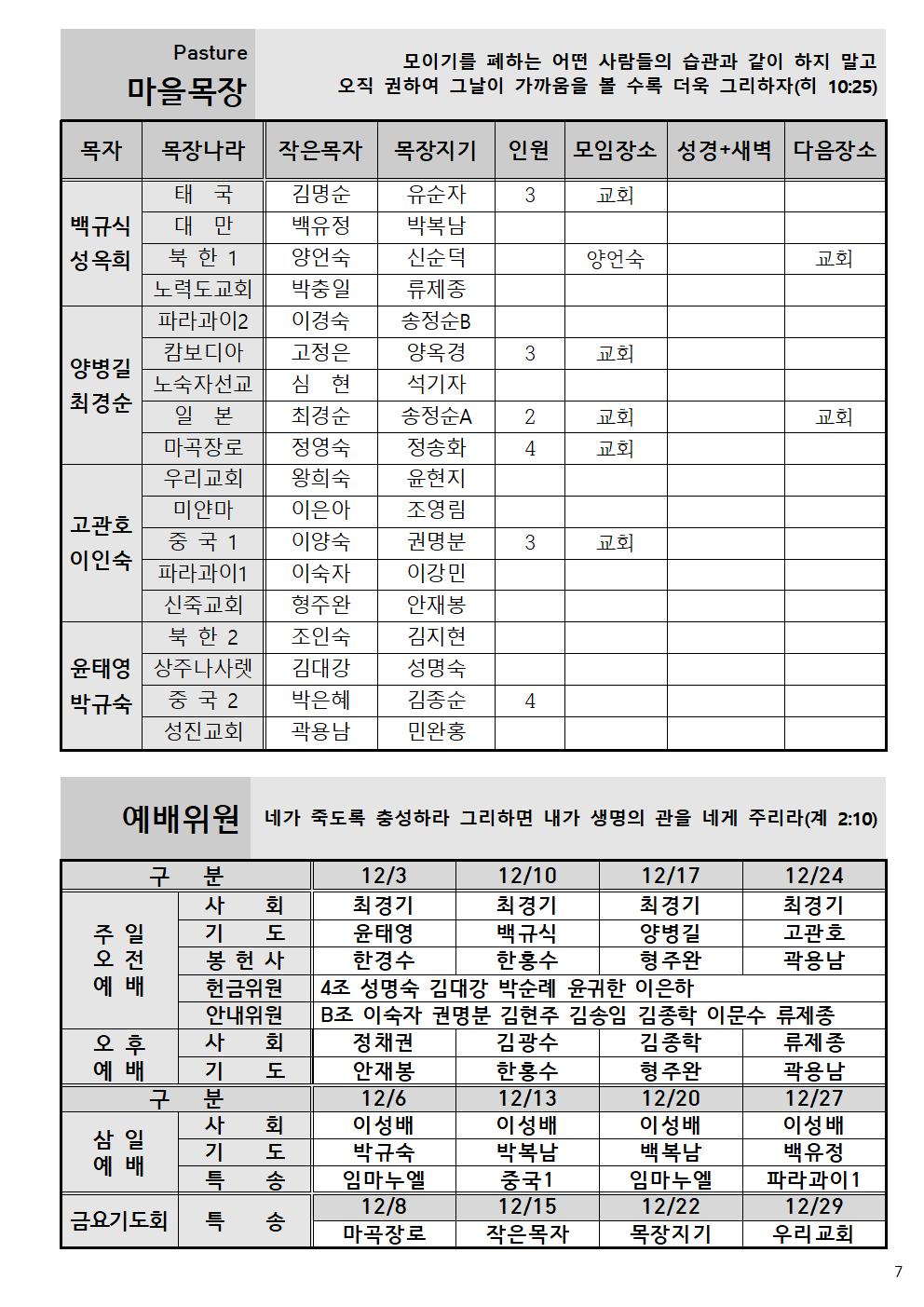 Pasture
마을목장

모이기를 폐하는 어떤 사람들의 습관과 같이 하지 말고 오직 권하여 그날이 가까움을 볼 수록 더욱 그리하자(히 10:25)

| 목자 | 목장나라 | 작은목자 | 목장지기 | 인원 | 모임장소 | 성경+새벽 | 다음장소 |
|---|---|---|---|---|---|---|---|
| 백규식 성옥희 | 태 국 | 김명순 | 유순자 | 3 | 교회 | | |
| | 대 만 | 백유정 | 박복남 | | | | |
| | 북 한 1 | 양언숙 | 신순덕 | | 양언숙 | | 교회 |
| | 노력도교회 | 박충일 | 류제종 | | | | |
| 양병길 최경순 | 파라과이2 | 이경숙 | 송정순B | | | | |
| | 캄보디아 | 고정은 | 양옥경 | 3 | 교회 | | |
| | 노숙자선교 | 심 현 | 석기자 | | | | |
| | 일 본 | 최경순 | 송정순A | 2 | 교회 | | 교회 |
| | 마곡장로 | 정영숙 | 정송화 | 4 | 교회 | | |
| 고관호 이인숙 | 우리교회 | 왕희숙 | 윤현지 | | | | |
| | 미얀마 | 이은아 | 조영림 | | | | |
| | 중 국 1 | 이양숙 | 권명분 | 3 | 교회 | | |
| | 파라과이1 | 이숙자 | 이강민 | | | | |
| | 신죽교회 | 형주완 | 안재봉 | | | | |
| 윤태영 박규숙 | 북 한 2 | 조인숙 | 김지현 | | | | |
| | 상주나사렛 | 김대강 | 성명숙 | | | | |
| | 중 국 2 | 박은혜 | 김종순 | 4 | | | |
| | 성진교회 | 곽용남 | 민완홍 | | | | |

예배위원 네가 죽도록 충성하라 그리하면 내가 생명의 관을 네게 주리라(계 2:10)

| 구 분 | | 12/3 | 12/10 | 12/17 | 12/24 |
|---|---|---|---|---|---|
| 주 일 오 전 예 배 | 사 회 | 최경기 | 최경기 | 최경기 | 최경기 |
| | 기 도 | 윤태영 | 백규식 | 양병길 | 고관호 |
| | 봉 헌 사 | 한경수 | 한홍수 | 형주완 | 곽용남 |
| | 헌금위원 | 4조 성명숙 김대강 박순례 윤귀한 이은하 | | | |
| | 안내위원 | B조 이숙자 권명분 김현주 김송임 김종학 이문수 류제종 | | | |
| 오 후 예 배 | 사 회 | 정채권 | 김광수 | 김종학 | 류제종 |
| | 기 도 | 안재봉 | 한홍수 | 형주완 | 곽용남 |
| 구 분 | | 12/6 | 12/13 | 12/20 | 12/27 |
| 삼 일 예 배 | 사 회 | 이성배 | 이성배 | 이성배 | 이성배 |
| | 기 도 | 박규숙 | 박복남 | 백복남 | 백유정 |
| | 특 송 | 임마누엘 | 중국1 | 임마누엘 | 파라과이1 |
| 금요기도회 | 특 송 | 12/8 | 12/15 | 12/22 | 12/29 |
| | | 마곡장로 | 작은목자 | 목장지기 | 우리교회 |

7